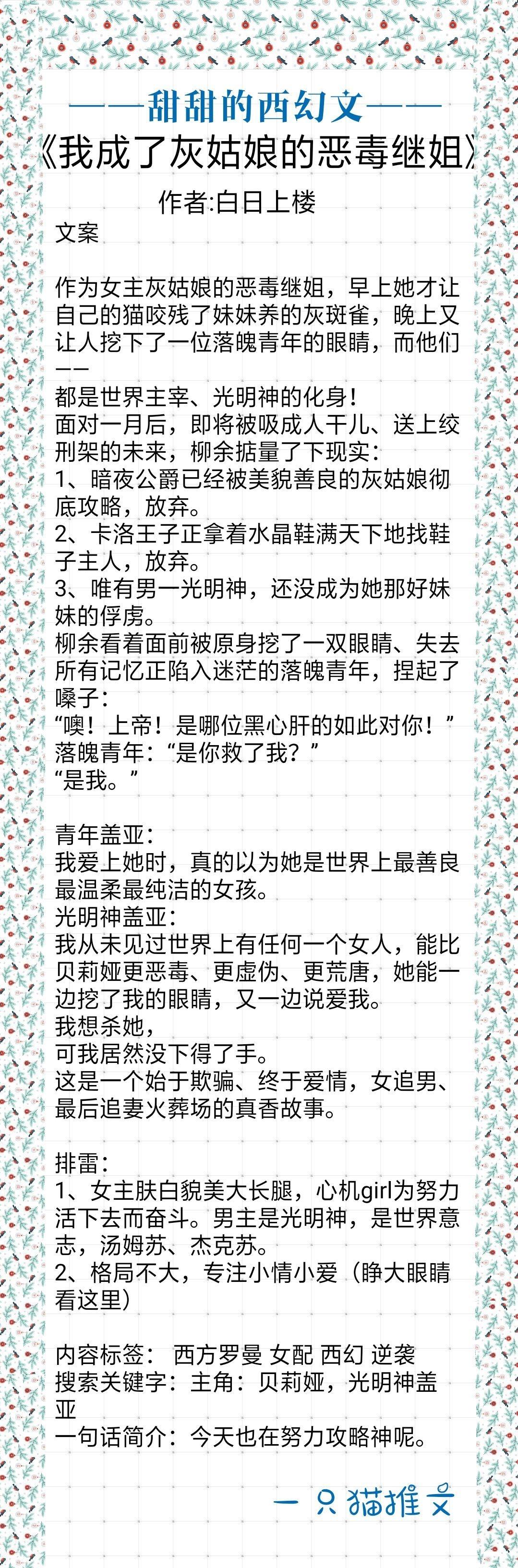 ——甜甜的西幻文——
《我成了灰姑娘的恶毒继姐》
作者:白日上楼
文案

作为女主灰姑娘的恶毒继姐，早上她才让自己的猫咬残了妹妹养的灰斑雀，晚上又让人挖下了一位落魄青年的眼睛，而他们——
都是世界主宰、光明神的化身！
面对一月后，即将被吸成人干儿、送上绞刑架的未来，柳余掂量了下现实：
1、暗夜公爵已经被美貌善良的灰姑娘彻底攻略，放弃。
2、卡洛王子正拿着水晶鞋满天下地找鞋子主人，放弃。
3、唯有男一光明神，还没成为她那好妹妹的俘虏。
柳余看着面前被原身挖了一双眼睛、失去所有记忆正陷入迷茫的落魄青年，捏起了嗓子：
“噢！上帝！是哪位黑心肝的如此对你！”
落魄青年：“是你救了我？”
“是我。”

青年盖亚：
我爱上她时，真的以为她是世界上最善良最温柔最纯洁的女孩。
光明神盖亚：
我从未见过世界上有任何一个女人，能比贝莉娅更恶毒、更虚伪、更荒唐，她能一边挖了我的眼睛，又一边说爱我。
我想杀她，
可我居然没下得了手。
这是一个始于欺骗、终于爱情，女追男、最后追妻火葬场的真香故事。

排雷：
1、女主肤白貌美大长腿，心机girl为努力活下去而奋斗。男主是光明神，是世界意志，汤姆苏、杰克苏。
2、格局不大，专注小情小爱（睁大眼睛看这里）

内容标签： 西方罗曼 女配 西幻 逆袭
搜索关键字：主角：贝莉娅，光明神盖亚
一句话简介：今天也在努力攻略神呢。

一只猫推文